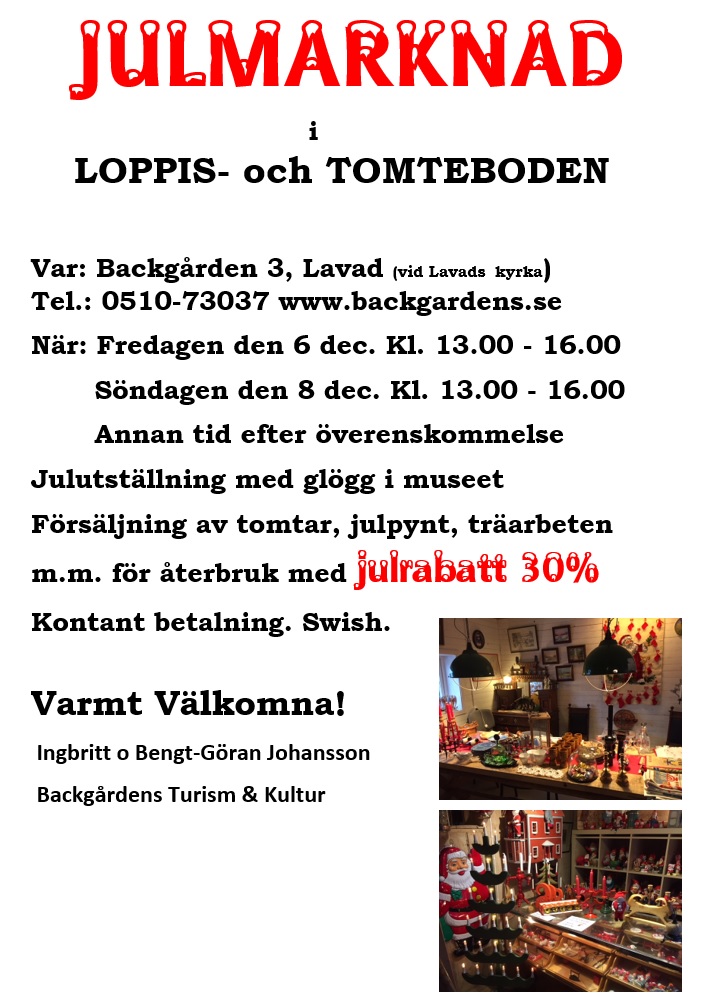 JULMARKNAD

i

LOPPIS- och TOMTEBODEN

Var: Backgården 3, Lavad (vid Lavads kyrka)
Tel.: 0510-73037 www.backgardens.se

När: Fredagen den 6 dec. Kl. 13.00 - 16.00
Söndagen den 8 dec. Kl. 13.00 - 16.00
Annan tid efter överenskommelse

Julutställning med glögg i museet

Försäljning av tomtar, julpynt, träarbeten m.m. för återbruk med julrabatt 30%

Kontant betalning. Swish.

Varmt Välkomna!

Ingbritt o Bengt-Göran Johansson

Backgårdens Turism & Kultur